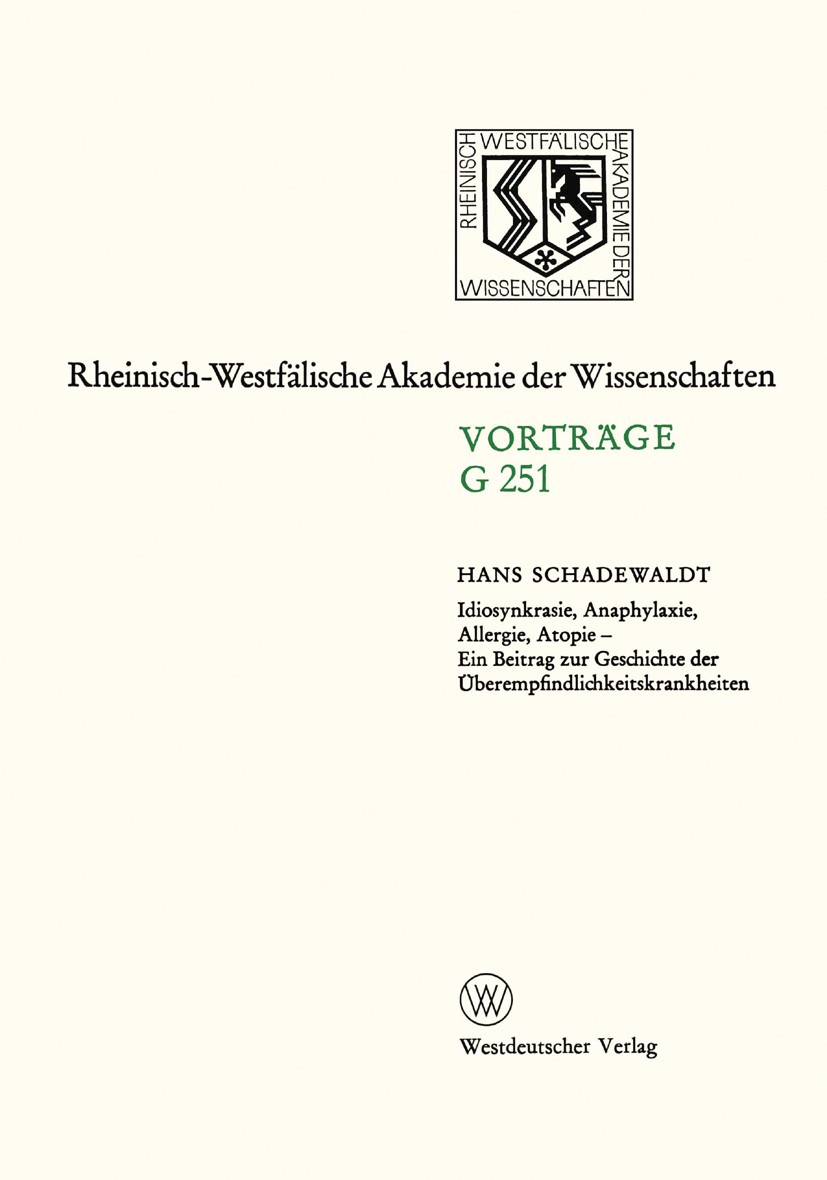 RHEINISCH WESTFÄLISCHE AKADEMIE DER WISSENSCHAFTEN

Rheinisch-Westfälische Akademie der Wissenschaften

VORTRÄGE
G 251

HANS SCHADEWALDT

Idiosynkrasie, Anaphylaxie, Allergie, Atopie – Ein Beitrag zur Geschichte der Überempfindlichkeitskrankheiten

Westdeutscher Verlag